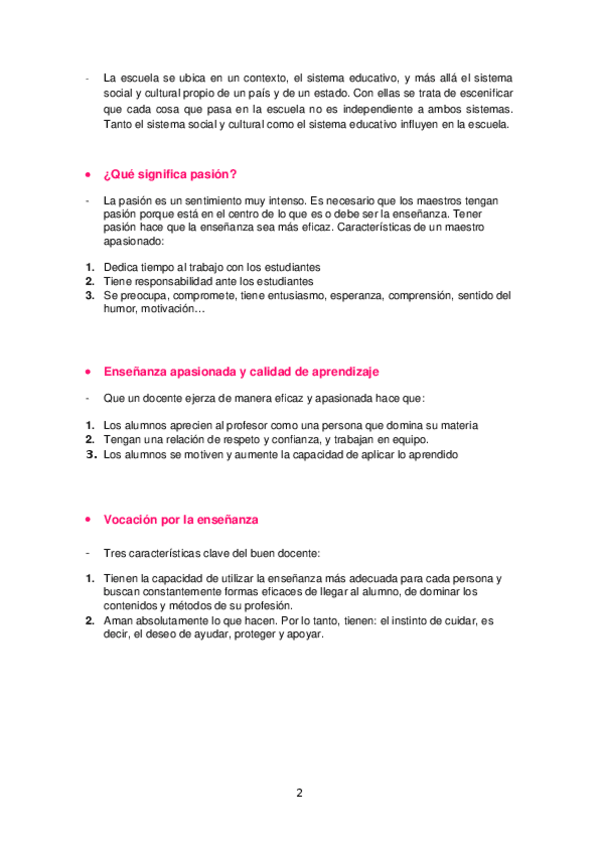 - La escuela se ubica en un contexto, el sistema educativo, y más allá el sistema social y cultural propio de un país y de un estado. Con ellas se trata de escenificar que cada cosa que pasa en la escuela no es independiente a ambos sistemas. Tanto el sistema social y cultural como el sistema educativo influyen en la escuela.

• ¿Qué significa pasión?

- La pasión es un sentimiento muy intenso. Es necesario que los maestros tengan pasión porque está en el centro de lo que es o debe ser la enseñanza. Tener pasión hace que la enseñanza sea más eficaz. Características de un maestro apasionado:

1. Dedica tiempo al trabajo con los estudiantes
2. Tiene responsabilidad ante los estudiantes
3. Se preocupa, compromete, tiene entusiasmo, esperanza, comprensión, sentido del humor, motivación…

• Enseñanza apasionada y calidad de aprendizaje

- Que un docente ejerza de manera eficaz y apasionada hace que:

1. Los alumnos aprecien al profesor como una persona que domina su materia
2. Tengan una relación de respeto y confianza, y trabajan en equipo.
3. Los alumnos se motiven y aumente la capacidad de aplicar lo aprendido

• Vocación por la enseñanza

- Tres características clave del buen docente:

1. Tienen la capacidad de utilizar la enseñanza más adecuada para cada persona y buscan constantemente formas eficaces de llegar al alumno, de dominar los contenidos y métodos de su profesión.
2. Aman absolutamente lo que hacen. Por lo tanto, tienen: el instinto de cuidar, es decir, el deseo de ayudar, proteger y apoyar.

2